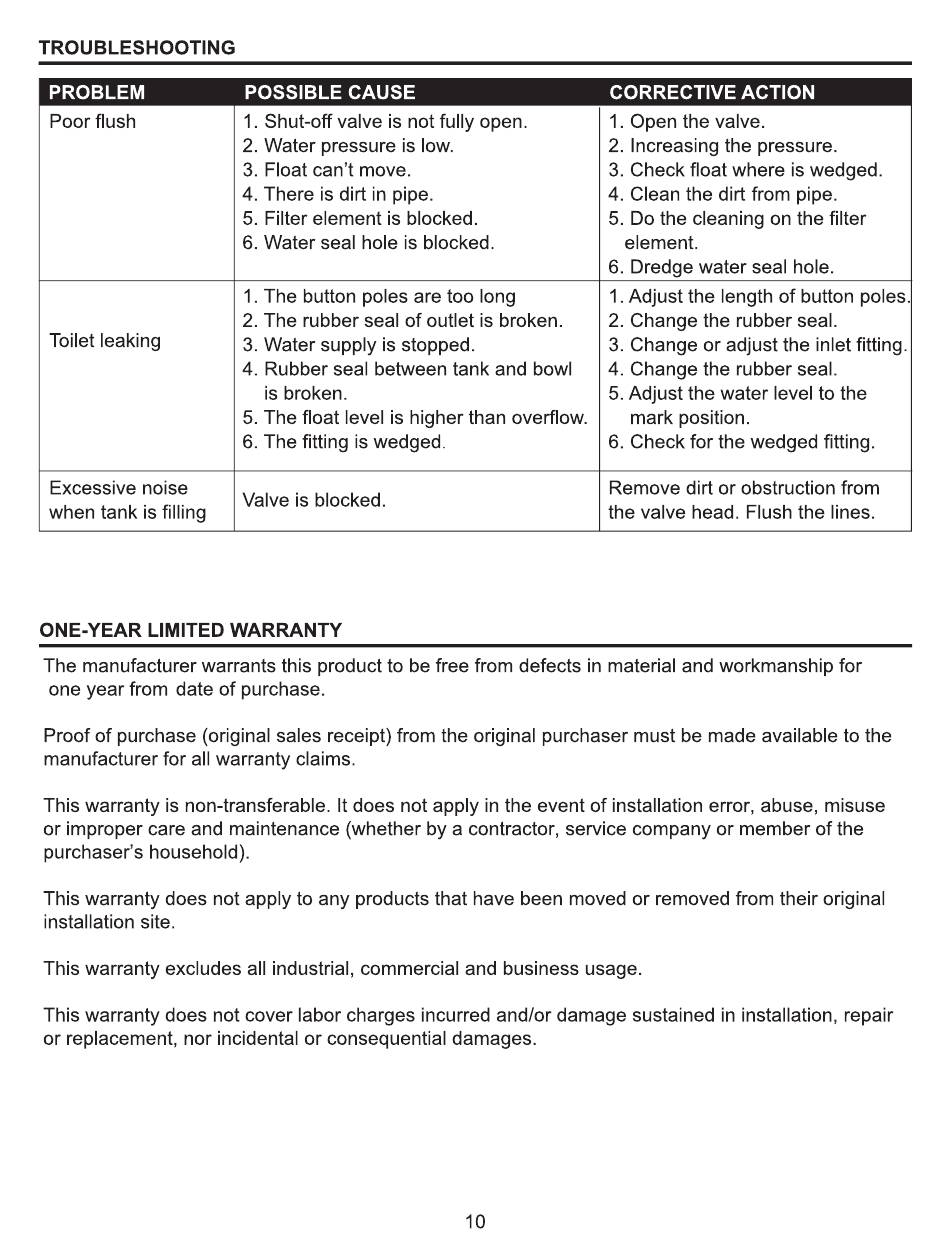 TROUBLESHOOTING

| PROBLEM | POSSIBLE CAUSE | CORRECTIVE ACTION |
|---|---|---|
| Poor flush | 1. Shut-off valve is not fully open. 2. Water pressure is low. 3. Float can't move. 4. There is dirt in pipe. 5. Filter element is blocked. 6. Water seal hole is blocked. | 1. Open the valve. 2. Increasing the pressure. 3. Check float where is wedged. 4. Clean the dirt from pipe. 5. Do the cleaning on the filter element. 6. Dredge water seal hole. |
| Toilet leaking | 1. The button poles are too long 2. The rubber seal of outlet is broken. 3. Water supply is stopped. 4. Rubber seal between tank and bowl is broken. 5. The float level is higher than overflow. 6. The fitting is wedged. | 1. Adjust the length of button poles. 2. Change the rubber seal. 3. Change or adjust the inlet fitting. 4. Change the rubber seal. 5. Adjust the water level to the mark position. 6. Check for the wedged fitting. |
| Excessive noise when tank is filling | Valve is blocked. | Remove dirt or obstruction from the valve head. Flush the lines. |

ONE-YEAR LIMITED WARRANTY

The manufacturer warrants this product to be free from defects in material and workmanship for one year from date of purchase.

Proof of purchase (original sales receipt) from the original purchaser must be made available to the manufacturer for all warranty claims.

This warranty is non-transferable. It does not apply in the event of installation error, abuse, misuse or improper care and maintenance (whether by a contractor, service company or member of the purchaser's household).

This warranty does not apply to any products that have been moved or removed from their original installation site.

This warranty excludes all industrial, commercial and business usage.

This warranty does not cover labor charges incurred and/or damage sustained in installation, repair or replacement, nor incidental or consequential damages.

10